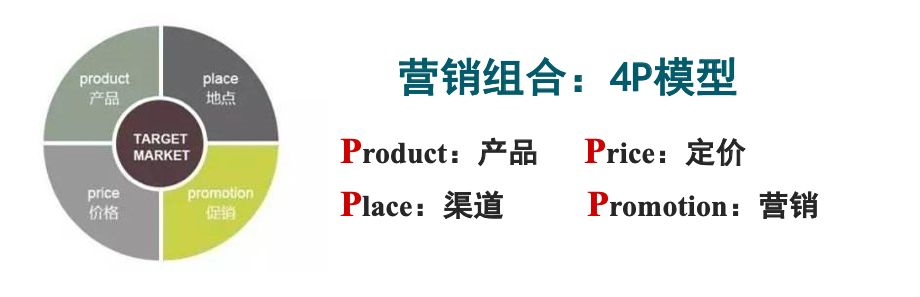 product
产品

place
地点

TARGET
MARKET

price
价格

promotion
促销

营销组合：4P模型

Product：产品　Price：定价

Place：渠道　Promotion：营销